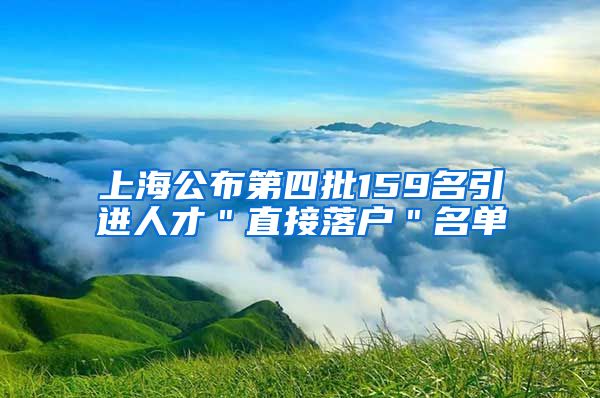 上海公布第四批159名引进人才＂直接落户＂名单